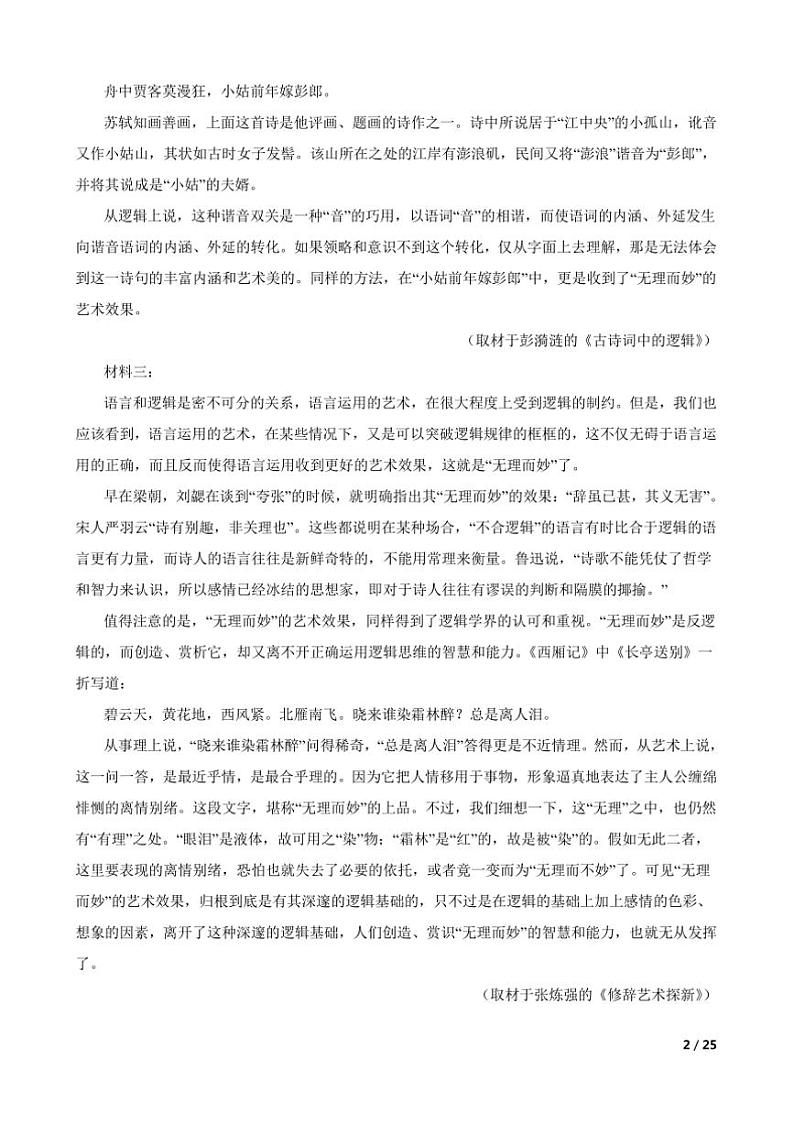 舟中贾客莫漫狂，小姑前年嫁彭郎。

苏轼知画善画，上面这首诗是他评画、题画的诗作之一。诗中所说居于“江中央”的小孤山，讹音又作小姑山，其状如古时女子发髻。该山所在之处的江岸有澎浪矶，民间又将“澎浪”谐音为“彭郎”，并将其说成是“小姑”的夫婿。

从逻辑上说，这种谐音双关是一种“音”的巧用，以语词“音”的相谐，而使语词的内涵、外延发生向谐音语词的内涵、外延的转化。如果领略和意识不到这个转化，仅从字面上去理解，那是无法体会到这一诗句的丰富内涵和艺术美的。同样的方法，在“小姑前年嫁彭郎”中，更是收到了“无理而妙”的艺术效果。

（取材于彭漪涟的《古诗词中的逻辑》）

材料三：

语言和逻辑是密不可分的关系，语言运用的艺术，在很大程度上受到逻辑的制约。但是，我们也应该看到，语言运用的艺术，在某些情况下，又是可以突破逻辑规律的框框的，这不仅无碍于语言运用的正确，而且反而使得语言运用收到更好的艺术效果，这就是“无理而妙”了。

早在梁朝，刘勰在谈到“夸张”的时候，就明确指出其“无理而妙”的效果：“辞虽已甚，其义无害”。宋人严羽云“诗有别趣，非关理也”。这些都说明在某种场合，“不合逻辑”的语言有时比合于逻辑的语言更有力量，而诗人的语言往往是新鲜奇特的，不能用常理来衡量。鲁迅说，“诗歌不能凭仗了哲学和智力来认识，所以感情已经冰结的思想家，即对于诗人往往有谬误的判断和隔膜的揶揄。”

值得注意的是，“无理而妙”的艺术效果，同样得到了逻辑学界的认可和重视。“无理而妙”是反逻辑的，而创造、赏析它，却又离不开正确运用逻辑思维的智慧和能力。《西厢记》中《长亭送别》一折写道：

碧云天，黄花地，西风紧。北雁南飞。晓来谁染霜林醉？总是离人泪。

从事理上说，“晓来谁染霜林醉”问得稀奇，“总是离人泪”答得更是不近情理。然而，从艺术上说，这一问一答，是最近乎情，是最合乎理的。因为它把人情移用于事物，形象逼真地表达了主人公缠绵悱恻的离情别绪。这段文字，堪称“无理而妙”的上品。不过，我们细想一下，这“无理”之中，也仍然有“有理”之处。“眼泪”是液体，故可用之“染”物；“霜林”是“红”的，故是被“染”的。假如无此二者，这里要表现的离情别绪，恐怕也就失去了必要的依托，或者竟一变而为“无理而不妙”了。可见“无理而妙”的艺术效果，归根到底是有其深邃的逻辑基础的，只不过是在逻辑的基础上加上感情的色彩、想象的因素，离开了这种深邃的逻辑基础，人们创造、赏识“无理而妙”的智慧和能力，也就无从发挥了。

（取材于张炼强的《修辞艺术探新》）

2 / 25